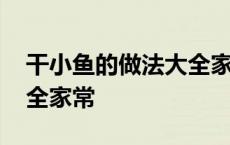 干小鱼的做法大全家
全家常